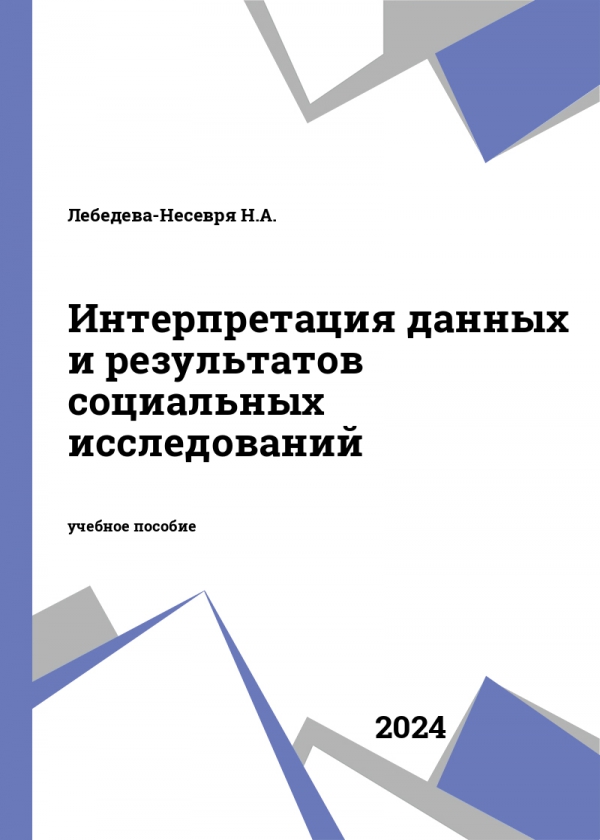 Лебедева-Несевря Н.А.

Интерпретация данных и результатов социальных исследований

учебное пособие

2024